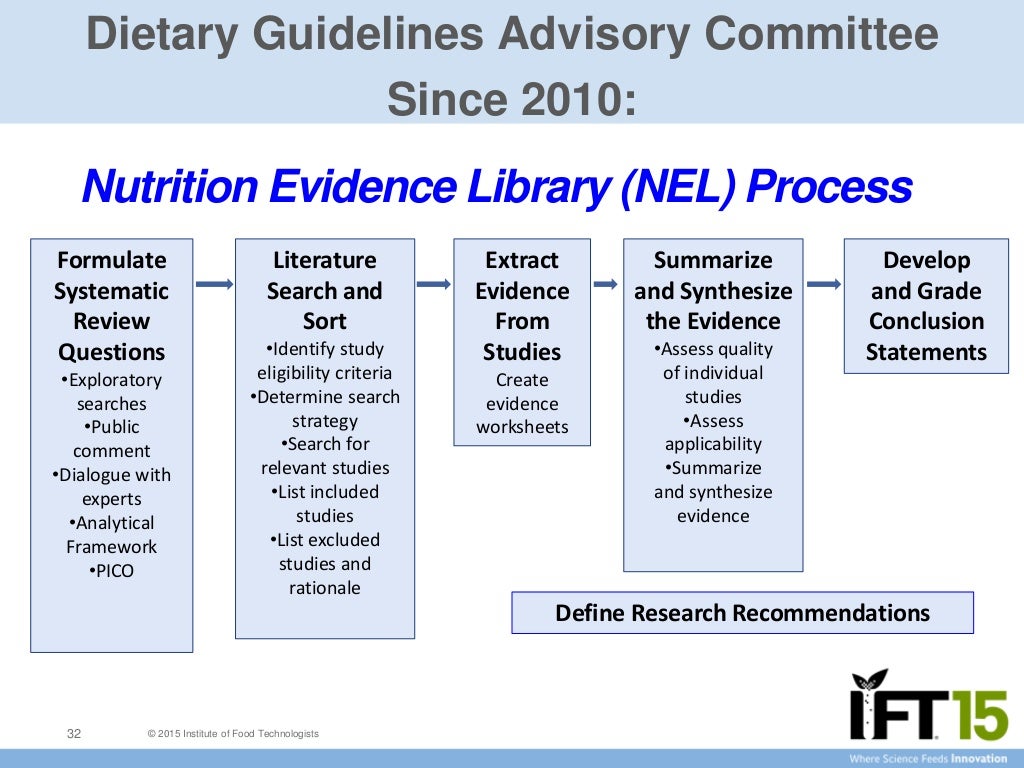 Dietary Guidelines Advisory Committee Since 2010:

Nutrition Evidence Library (NEL) Process

Formulate Systematic Review Questions
•Exploratory searches
•Public comment
•Dialogue with experts
•Analytical Framework
•PICO

Literature Search and Sort
•Identify study eligibility criteria
•Determine search strategy
•Search for relevant studies
•List included studies
•List excluded studies and rationale

Extract Evidence From Studies
Create evidence worksheets

Summarize and Synthesize the Evidence
•Assess quality of individual studies
•Assess applicability
•Summarize and synthesize evidence

Develop and Grade Conclusion Statements

Define Research Recommendations

32 © 2015 Institute of Food Technologists

IFT15
Where Science Feeds Innovation